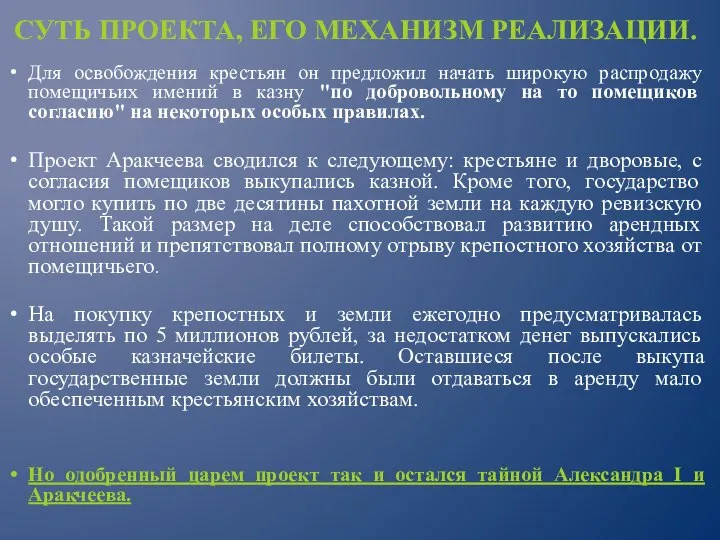 СУТЬ ПРОЕКТА, ЕГО МЕХАНИЗМ РЕАЛИЗАЦИИ.

• Для освобождения крестьян он предложил начать широкую распродажу помещичьих имений в казну "по добровольному на то помещиков согласию" на некоторых особых правилах.

• Проект Аракчеева сводился к следующему: крестьяне и дворовые, с согласия помещиков выкупались казной. Кроме того, государство могло купить по две десятины пахотной земли на каждую ревизскую душу. Такой размер на деле способствовал развитию арендных отношений и препятствовал полному отрыву крепостного хозяйства от помещичьего.

• На покупку крепостных и земли ежегодно предусматривалась выделять по 5 миллионов рублей, за недостатком денег выпускались особые казначейские билеты. Оставшиеся после выкупа государственные земли должны были отдаваться в аренду мало обеспеченным крестьянским хозяйствам.

• Но одобренный царем проект так и остался тайной Александра I и Аракчеева.